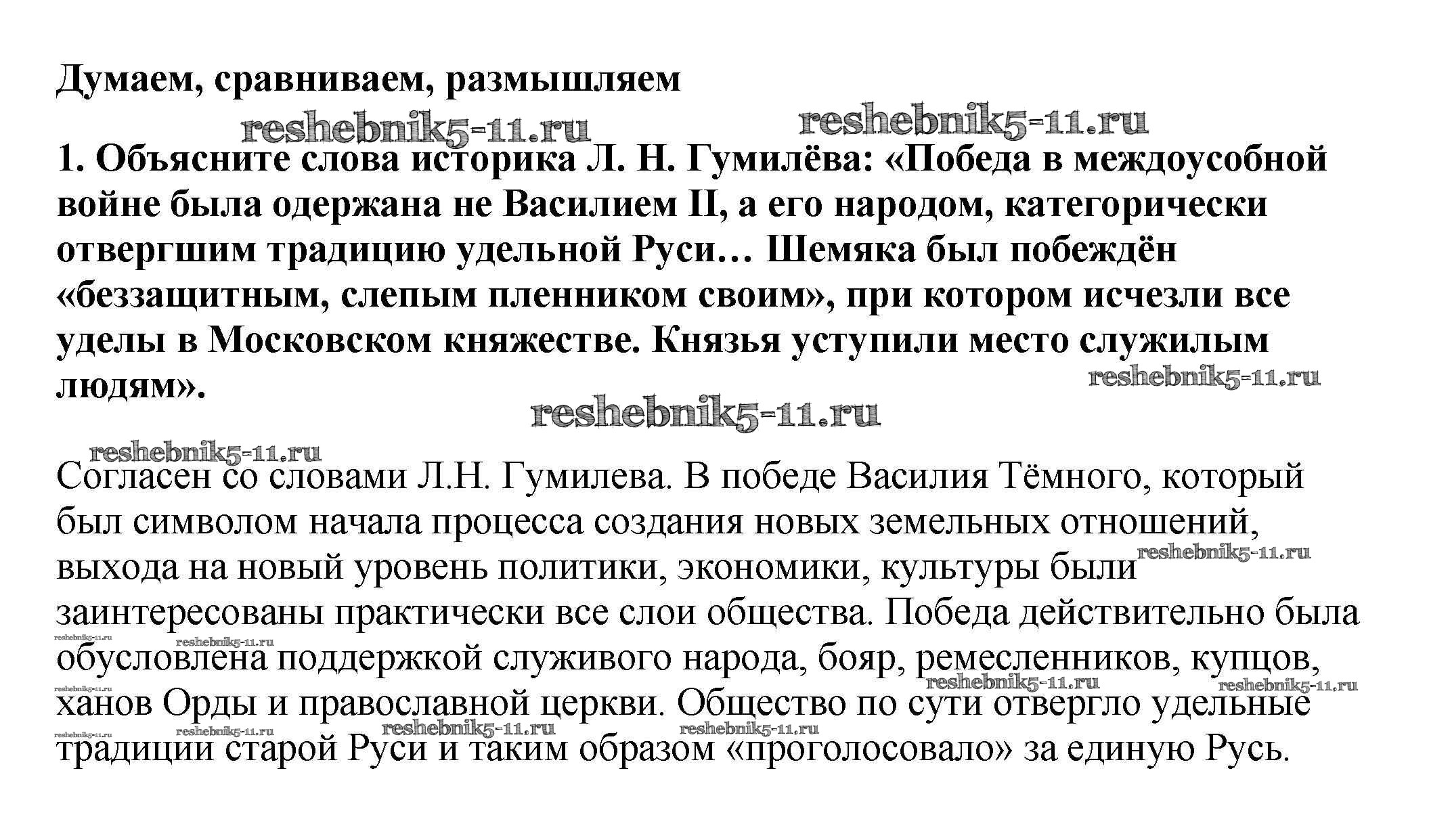 Думаем, сравниваем, размышляем

reshebnik5-11.ru reshebnik5-11.ru

1. Объясните слова историка Л. Н. Гумилёва: «Победа в междоусобной войне была одержана не Василием II, а его народом, категорически отвергшим традицию удельной Руси… Шемяка был побеждён «беззащитным, слепым пленником своим», при котором исчезли все уделы в Московском княжестве. Князья уступили место служилым людям».

reshebnik5-11.ru
reshebnik5-11.ru
reshebnik5-11.ru

Согласен со словами Л.Н. Гумилева. В победе Василия Тёмного, который был символом начала процесса создания новых земельных отношений, выхода на новый уровень политики, экономики, культуры были заинтересованы практически все слои общества. Победа действительно была обусловлена поддержкой служивого народа, бояр, ремесленников, купцов, ханов Орды и православной церкви. Общество по сути отвергло удельные традиции старой Руси и таким образом «проголосовало» за единую Русь.

reshebnik5-11.ru reshebnik5-11.ru reshebnik5-11.ru reshebnik5-11.ru reshebnik5-11.ru reshebnik5-11.ru reshebnik5-11.ru reshebnik5-11.ru reshebnik5-11.ru reshebnik5-11.ru